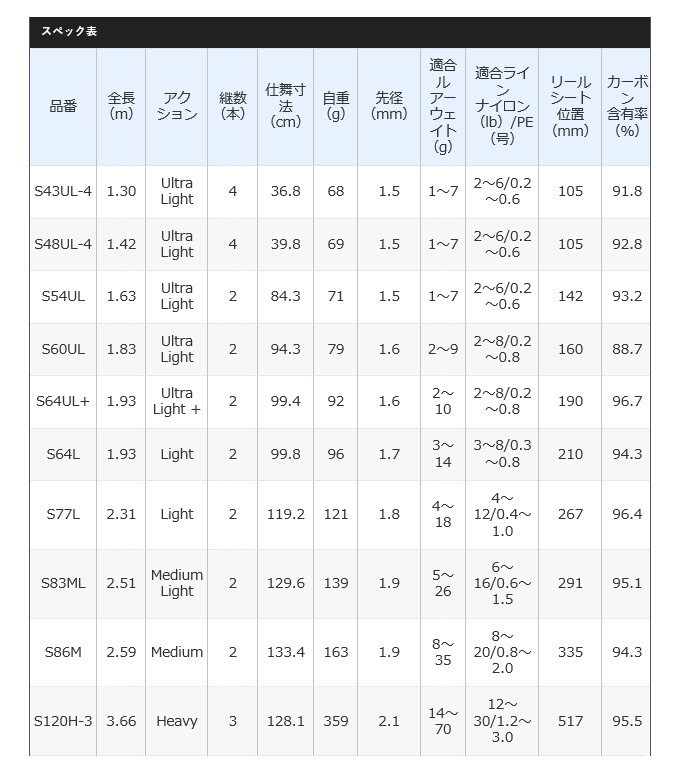 スペック表

| 品番 | 全長(m) | アクション | 継数(本) | 仕舞寸法(cm) | 自重(g) | 先径(mm) | 適合ルアーウェイト(g) | 適合ラインナイロン(lb)/PE(号) | リールシート位置(mm) | カーボン含有率(%) |
|---|---|---|---|---|---|---|---|---|---|---|
| S43UL-4 | 1.30 | Ultra Light | 4 | 36.8 | 68 | 1.5 | 1～7 | 2～6/0.2～0.6 | 105 | 91.8 |
| S48UL-4 | 1.42 | Ultra Light | 4 | 39.8 | 69 | 1.5 | 1～7 | 2～6/0.2～0.6 | 105 | 92.8 |
| S54UL | 1.63 | Ultra Light | 2 | 84.3 | 71 | 1.5 | 1～7 | 2～6/0.2～0.6 | 142 | 93.2 |
| S60UL | 1.83 | Ultra Light | 2 | 94.3 | 79 | 1.6 | 2～9 | 2～8/0.2～0.8 | 160 | 88.7 |
| S64UL+ | 1.93 | Ultra Light + | 2 | 99.4 | 92 | 1.6 | 2～10 | 2～8/0.2～0.8 | 190 | 96.7 |
| S64L | 1.93 | Light | 2 | 99.8 | 96 | 1.7 | 3～14 | 3～8/0.3～0.8 | 210 | 94.3 |
| S77L | 2.31 | Light | 2 | 119.2 | 121 | 1.8 | 4～18 | 4～12/0.4～1.0 | 267 | 96.4 |
| S83ML | 2.51 | Medium Light | 2 | 129.6 | 139 | 1.9 | 5～26 | 6～16/0.6～1.5 | 291 | 95.1 |
| S86M | 2.59 | Medium | 2 | 133.4 | 163 | 1.9 | 8～35 | 8～20/0.8～2.0 | 335 | 94.3 |
| S120H-3 | 3.66 | Heavy | 3 | 128.1 | 359 | 2.1 | 14～70 | 12～30/1.2～3.0 | 517 | 95.5 |